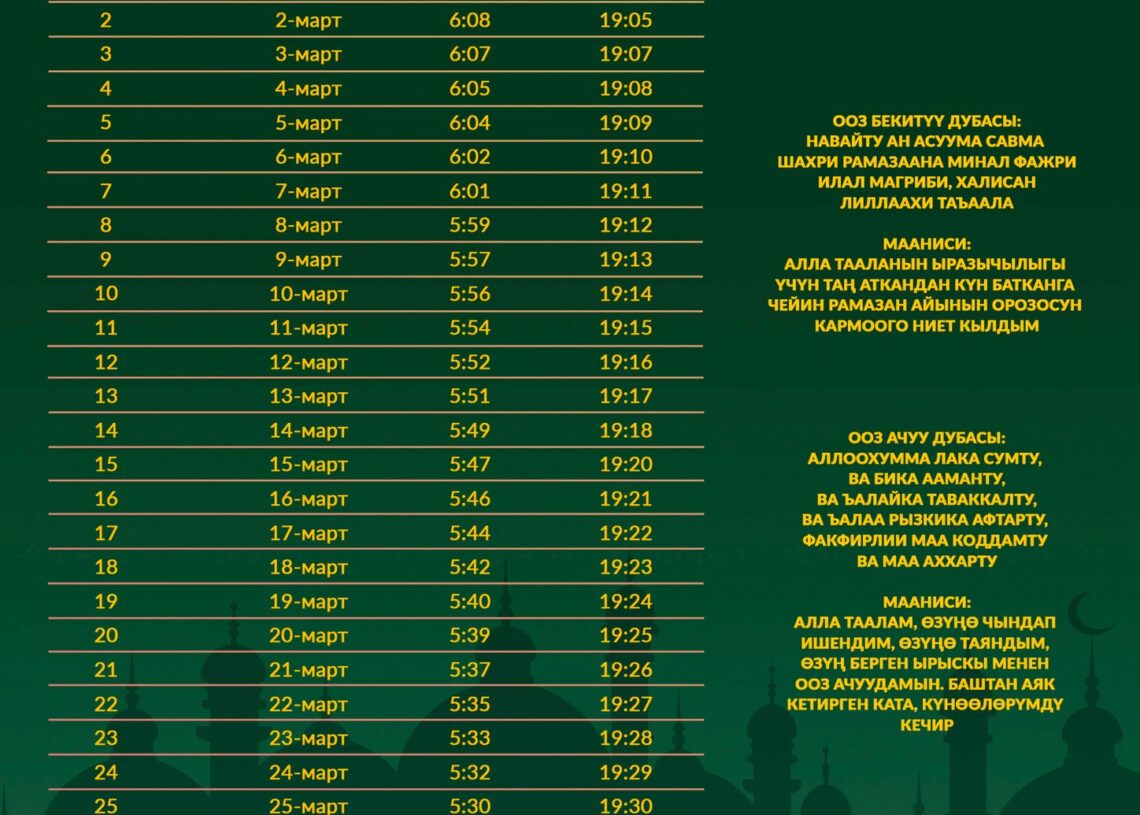 | 2 | 2-март | 6:08 | 19:05 |
|---|---|---|---|
| 3 | 3-март | 6:07 | 19:07 |
| 4 | 4-март | 6:05 | 19:08 |
| 5 | 5-март | 6:04 | 19:09 |
| 6 | 6-март | 6:02 | 19:10 |
| 7 | 7-март | 6:01 | 19:11 |
| 8 | 8-март | 5:59 | 19:12 |
| 9 | 9-март | 5:57 | 19:13 |
| 10 | 10-март | 5:56 | 19:14 |
| 11 | 11-март | 5:54 | 19:15 |
| 12 | 12-март | 5:52 | 19:16 |
| 13 | 13-март | 5:51 | 19:17 |
| 14 | 14-март | 5:49 | 19:18 |
| 15 | 15-март | 5:47 | 19:20 |
| 16 | 16-март | 5:46 | 19:21 |
| 17 | 17-март | 5:44 | 19:22 |
| 18 | 18-март | 5:42 | 19:23 |
| 19 | 19-март | 5:40 | 19:24 |
| 20 | 20-март | 5:39 | 19:25 |
| 21 | 21-март | 5:37 | 19:26 |
| 22 | 22-март | 5:35 | 19:27 |
| 23 | 23-март | 5:33 | 19:28 |
| 24 | 24-март | 5:32 | 19:29 |
| 25 | 25-март | 5:30 | 19:30 |

ООЗ БЕКИТҮҮ ДУБАСЫ:
НАВАЙТУ АН АСУУМА САВМА
ШАХРИ РАМАЗААНА МИНАЛ ФАЖРИ
ИЛАЛ МАГРИБИ, ХАЛИСАН
ЛИЛЛААХИ ТАЪААЛА

МААНИСИ:
АЛЛА ТААЛАНЫН ЫРАЗЫЧЫЛЫГЫ
ҮЧҮН ТАҢ АТКАНДАН КҮН БАТКАНГА
ЧЕЙИН РАМАЗАН АЙЫНЫН ОРОЗОСУН
КАРМООГО НИЕТ КЫЛДЫМ

ООЗ АЧУУ ДУБАСЫ:
АЛЛООХУММА ЛАКА СУМТУ,
ВА БИКА ААМАНТУ,
ВА ЪАЛАЙКА ТАВАККАЛТУ,
ВА ЪАЛАА РЫЗКИКА АФТАРТУ,
ФАКФИРЛИИ МАА КОДДАМТУ
ВА МАА АХХАРТУ

МААНИСИ:
АЛЛА ТААЛАМ, ӨЗҮҢӨ ЧЫНДАП
ИШЕНДИМ, ӨЗҮҢӨ ТАЯНДЫМ,
ӨЗҮҢ БЕРГЕН ЫРЫСКЫ МЕНЕН
ООЗ АЧУУДАМЫН. БАШТАН АЯК
КЕТИРГЕН КАТА, КҮНӨӨЛӨРҮМДҮ
КЕЧИР